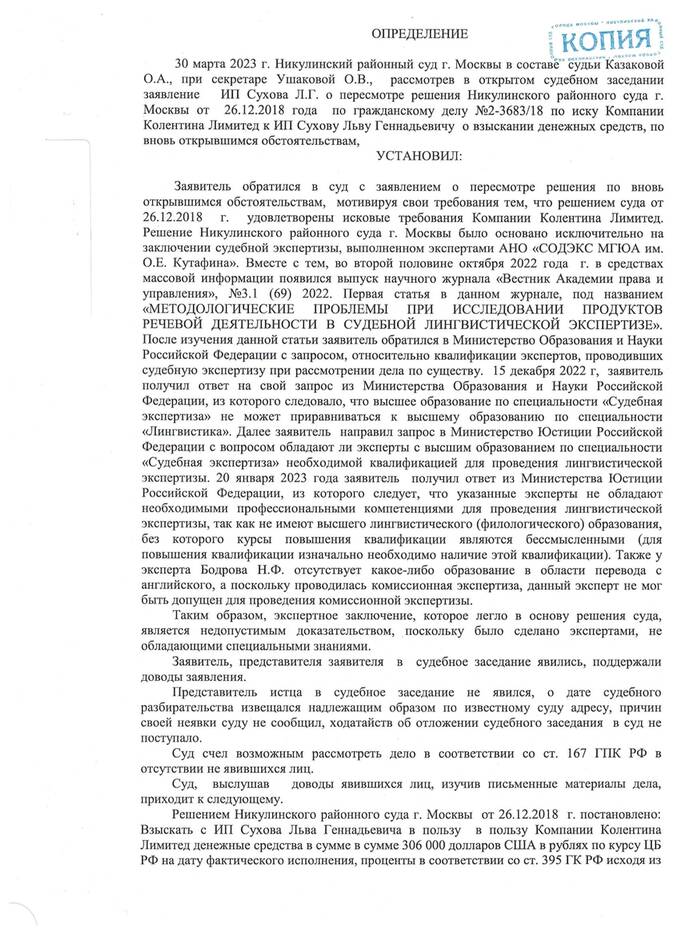 ОПРЕДЕЛЕНИЕ

КОПИЯ

30 марта 2023 г. Никулинский районный суд г. Москвы в составе судьи Казаковой О.А., при секретаре Ушаковой О.В., рассмотрев в открытом судебном заседании заявление ИП Сухова Л.Г. о пересмотре решения Никулинского районного суда г. Москвы от 26.12.2018 года по гражданскому делу №2-3683/18 по иску Компании Колентина Лимитед к ИП Сухову Льву Геннадьевичу о взыскании денежных средств, по вновь открывшимся обстоятельствам,

УСТАНОВИЛ:

Заявитель обратился в суд с заявлением о пересмотре решения по вновь открывшимся обстоятельствам, мотивируя свои требования тем, что решением суда от 26.12.2018 г. удовлетворены исковые требования Компании Колентина Лимитед. Решение Никулинского районного суда г. Москвы было основано исключительно на заключении судебной экспертизы, выполненном экспертами АНО «СОДЭКС МГЮА им. О.Е. Кутафина». Вместе с тем, во второй половине октября 2022 года г. в средствах массовой информации появился выпуск научного журнала «Вестник Академии права и управления», №3.1 (69) 2022. Первая статья в данном журнале, под названием «МЕТОДОЛОГИЧЕСКИЕ ПРОБЛЕМЫ ПРИ ИССЛЕДОВАНИИ ПРОДУКТОВ РЕЧЕВОЙ ДЕЯТЕЛЬНОСТИ В СУДЕБНОЙ ЛИНГВИСТИЧЕСКОЙ ЭКСПЕРТИЗЕ». После изучения данной статьи заявитель обратился в Министерство Образования и Науки Российской Федерации с запросом, относительно квалификации экспертов, проводивших судебную экспертизу при рассмотрении дела по существу. 15 декабря 2022 г, заявитель получил ответ на свой запрос из Министерства Образования и Науки Российской Федерации, из которого следовало, что высшее образование по специальности «Судебная экспертиза» не может приравниваться к высшему образованию по специальности «Лингвистика». Далее заявитель направил запрос в Министерство Юстиции Российской Федерации с вопросом обладают ли эксперты с высшим образованием по специальности «Судебная экспертиза» необходимой квалификацией для проведения лингвистической экспертизы. 20 января 2023 года заявитель получил ответ из Министерства Юстиции Российской Федерации, из которого следует, что указанные эксперты не обладают необходимыми профессиональными компетенциями для проведения лингвистической экспертизы, так как не имеют высшего лингвистического (филологического) образования, без которого курсы повышения квалификации являются бессмысленными (для повышения квалификации изначально необходимо наличие этой квалификации). Также у эксперта Бодрова Н.Ф. отсутствует какое-либо образование в области перевода с английского, а поскольку проводилась комиссионная экспертиза, данный эксперт не мог быть допущен для проведения комиссионной экспертизы.

Таким образом, экспертное заключение, которое легло в основу решения суда, является недопустимым доказательством, поскольку было сделано экспертами, не обладающими специальными знаниями.

Заявитель, представителя заявителя в судебное заседание явились, поддержали доводы заявления.

Представитель истца в судебное заседание не явился, о дате судебного разбирательства извещался надлежащим образом по известному суду адресу, причин своей неявки суду не сообщил, ходатайств об отложении судебного заседания в суд не поступало.

Суд счел возможным рассмотреть дело в соответствии со ст. 167 ГПК РФ в отсутствии не явившихся лиц.

Суд, выслушав доводы явившихся лиц, изучив письменные материалы дела, приходит к следующему.

Решением Никулинского районного суда г. Москвы от 26.12.2018 г. постановлено: Взыскать с ИП Сухова Льва Геннадьевича в пользу в пользу Компании Колентина Лимитед денежные средства в сумме в сумме 306 000 долларов США в рублях по курсу ЦБ РФ на дату фактического исполнения, проценты в соответствии со ст. 395 ГК РФ исходя из